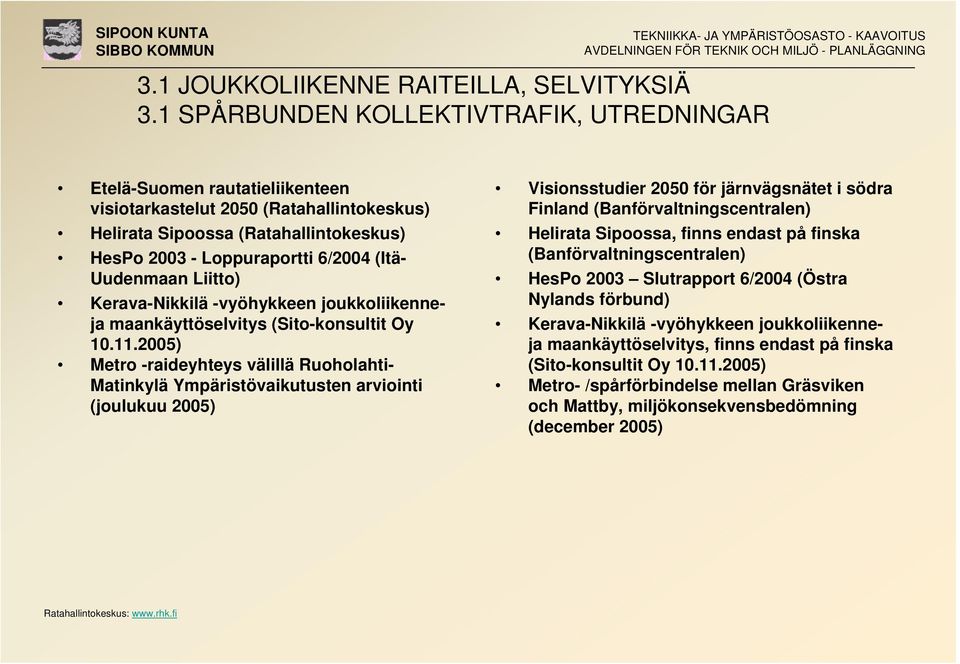 SIPOON KUNTA
SIBBO KOMMUN

TEKNIIKKA- JA YMPÄRISTÖOSASTO - KAAVOITUS
AVDELNINGEN FÖR TEKNIK OCH MILJÖ - PLANLÄGGNING

3.1 JOUKKOLIIKENNE RAITEILLA, SELVITYKSIÄ
3.1 SPÅRBUNDEN KOLLEKTIVTRAFIK, UTREDNINGAR

• Etelä-Suomen rautatieliikenteen visiotarkastelut 2050 (Ratahallintokeskus)
• Helirata Sipoossa (Ratahallintokeskus)
• HesPo 2003 - Loppuraportti 6/2004 (Itä-Uudenmaan Liitto)
• Kerava-Nikkilä -vyöhykkeen joukkoliikenne- ja maankäyttöselvitys (Sito-konsultit Oy 10.11.2005)
• Metro -raideyhteys välillä Ruoholahti-Matinkylä Ympäristövaikutusten arviointi (joulukuu 2005)

• Visionsstudier 2050 för järnvägsnätet i södra Finland (Banförvaltningscentralen)
• Helirata Sipoossa, finns endast på finska (Banförvaltningscentralen)
• HesPo 2003 – Slutrapport 6/2004 (Östra Nylands förbund)
• Kerava-Nikkilä -vyöhykkeen joukkoliikenne- ja maankäyttöselvitys, finns endast på finska (Sito-konsultit Oy 10.11.2005)
• Metro- /spårförbindelse mellan Gräsviken och Mattby, miljökonsekvensbedömning (december 2005)

Ratahallintokeskus: www.rhk.fi